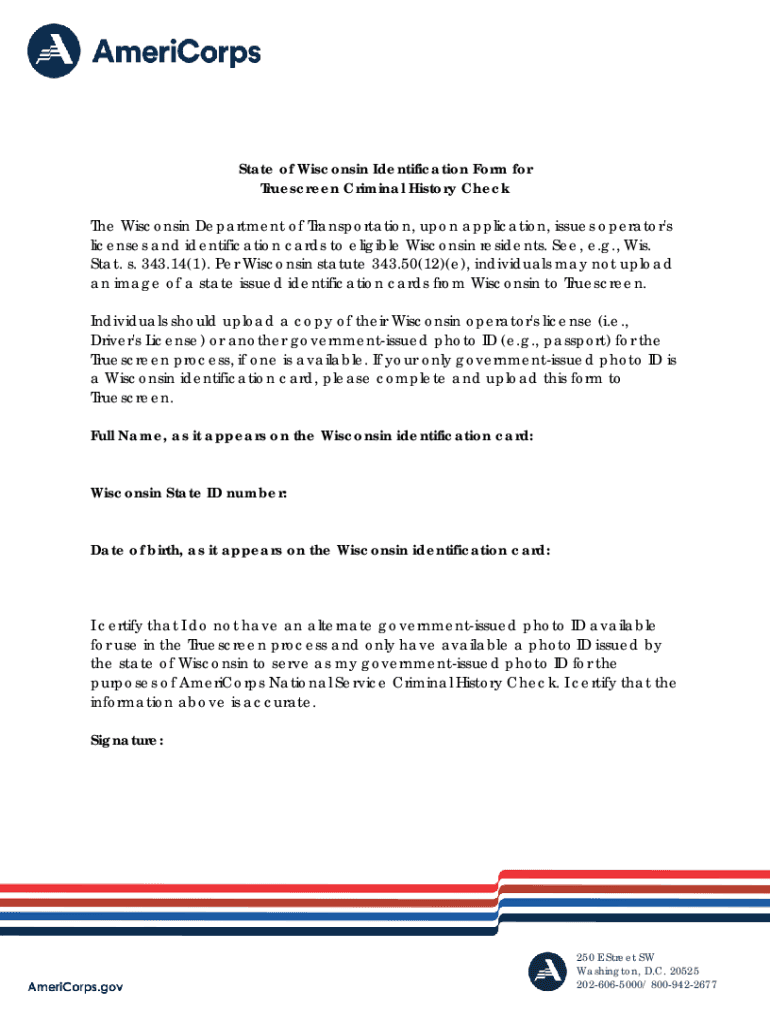 AmeriCorps

State of Wisconsin Identification Form for
Truescreen Criminal History Check

The Wisconsin Department of Transportation, upon application, issues operator's licenses and identification cards to eligible Wisconsin residents. See, e.g., Wis. Stat. s. 343.14(1). Per Wisconsin statute 343.50(12)(e), individuals may not upload an image of a state issued identification cards from Wisconsin to Truescreen.

Individuals should upload a copy of their Wisconsin operator's license (i.e., Driver's License) or another government-issued photo ID (e.g., passport) for the Truescreen process, if one is available. If your only government-issued photo ID is a Wisconsin identification card, please complete and upload this form to Truescreen.

Full Name, as it appears on the Wisconsin identification card:

Wisconsin State ID number:

Date of birth, as it appears on the Wisconsin identification card:

I certify that I do not have an alternate government-issued photo ID available for use in the Truescreen process and only have available a photo ID issued by the state of Wisconsin to serve as my government-issued photo ID for the purposes of AmeriCorps National Service Criminal History Check. I certify that the information above is accurate.

Signature:

AmeriCorps.gov

250 E Street SW
Washington, D.C. 20525
202-606-5000/ 800-942-2677